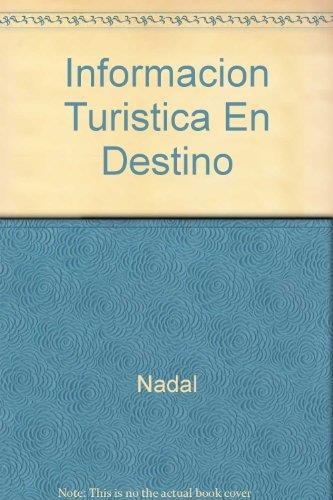 Informacion Turistica En Destino

Nadal

Note: This is no the actual book cover